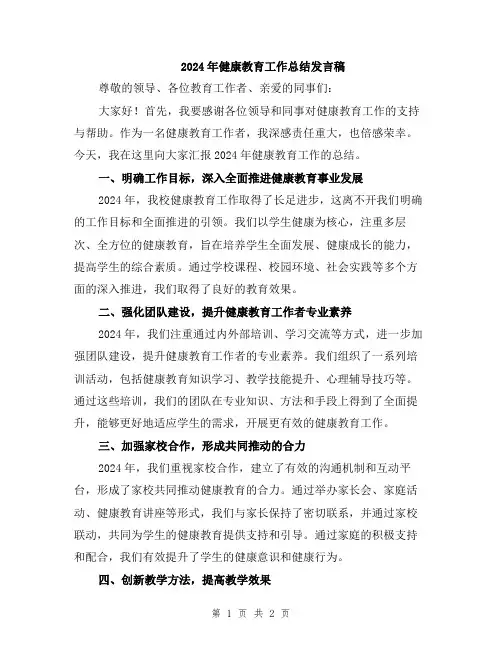 2024年健康教育工作总结发言稿

尊敬的领导、各位教育工作者、亲爱的同事们：

大家好！首先，我要感谢各位领导和同事对健康教育工作的支持与帮助。作为一名健康教育工作者，我深感责任重大，也倍感荣幸。今天，我在这里向大家汇报2024年健康教育工作的总结。

一、明确工作目标，深入全面推进健康教育事业发展

2024年，我校健康教育工作取得了长足进步，这离不开我们明确的工作目标和全面推进的引领。我们以学生健康为核心，注重多层次、全方位的健康教育，旨在培养学生全面发展、健康成长的能力，提高学生的综合素质。通过学校课程、校园环境、社会实践等多个方面的深入推进，我们取得了良好的教育效果。

二、强化团队建设，提升健康教育工作者专业素养

2024年，我们注重通过内外部培训、学习交流等方式，进一步加强团队建设，提升健康教育工作者的专业素养。我们组织了一系列培训活动，包括健康教育知识学习、教学技能提升、心理辅导技巧等。通过这些培训，我们的团队在专业知识、方法和手段上得到了全面提升，能够更好地适应学生的需求，开展更有效的健康教育工作。

三、加强家校合作，形成共同推动的合力

2024年，我们重视家校合作，建立了有效的沟通机制和互动平台，形成了家校共同推动健康教育的合力。通过举办家长会、家庭活动、健康教育讲座等形式，我们与家长保持了密切联系，并通过家校联动，共同为学生的健康教育提供支持和引导。通过家庭的积极支持和配合，我们有效提升了学生的健康意识和健康行为。

四、创新教学方法，提高教学效果

第 1 页 共 2 页